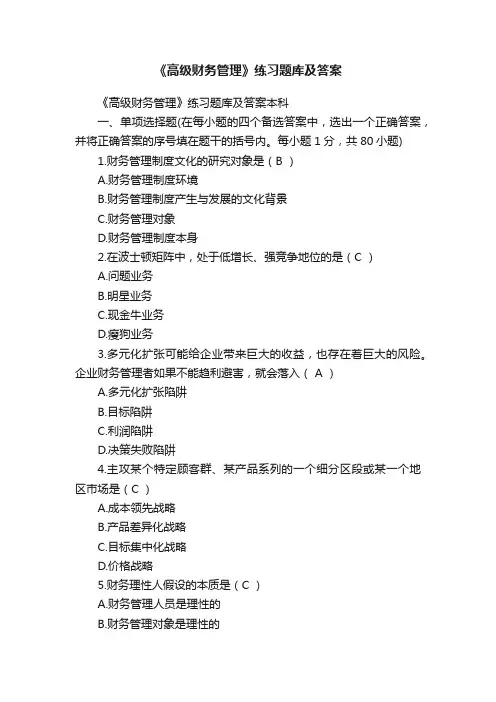 《高级财务管理》练习题库及答案

《高级财务管理》练习题库及答案本科

一、单项选择题(在每小题的四个备选答案中，选出一个正确答案，并将正确答案的序号填在题干的括号内。每小题 1 分，共 80 小题)

1.财务管理制度文化的研究对象是（ B ）

A.财务管理制度环境

B.财务管理制度产生与发展的文化背景

C.财务管理对象

D.财务管理制度本身

2.在波士顿矩阵中，处于低增长、强竞争地位的是（ C ）

A.问题业务

B.明星业务

C.现金牛业务

D.瘦狗业务

3.多元化扩张可能给企业带来巨大的收益，也存在着巨大的风险。企业财务管理者如果不能趋利避害，就会落入（ A ）

A.多元化扩张陷阱

B.目标陷阱

C.利润陷阱

D.决策失败陷阱

4.主攻某个特定顾客群、某产品系列的一个细分区段或某一个地区市场是（ C ）

A.成本领先战略

B.产品差异化战略

C.目标集中化战略

D.价格战略

5.财务理性人假设的本质是（ C ）

A.财务管理人员是理性的

B.财务管理对象是理性的